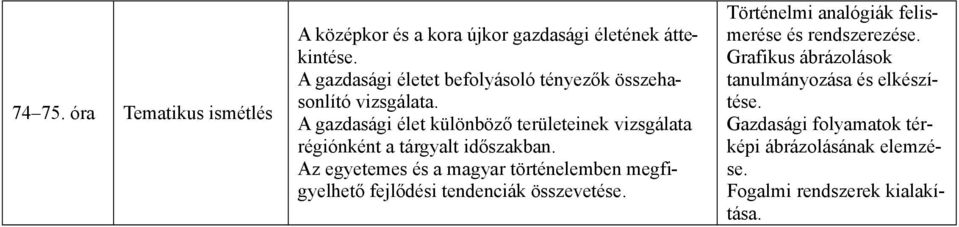 | 74–75. óra | Tematikus ismétlés | A középkor és a kora újkor gazdasági életének áttekintése. A gazdasági életet befolyásoló tényezők összehasonlító vizsgálata. A gazdasági élet különböző területeinek vizsgálata régiónként a tárgyalt időszakban. Az egyetemes és a magyar történelemben megfigyelhető fejlődési tendenciák összevetése. | Történelmi analógiák felismerése és rendszerezése. Grafikus ábrázolások tanulmányozása és elkészítése. Gazdasági folyamatok térképi ábrázolásának elemzése. Fogalmi rendszerek kialakítása. |
|---|---|---|---|